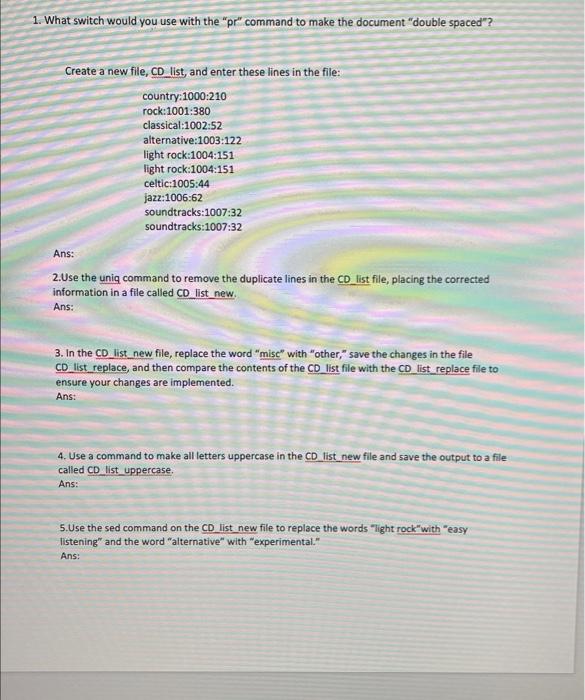 1. What switch would you use with the "pr" command to make the document "double spaced"?

Create a new file, CD_list, and enter these lines in the file:

country:1000:210
rock:1001:380
classical:1002:52
alternative:1003:122
light rock:1004:151
light rock:1004:151
celtic:1005:44
jazz:1006:62
soundtracks:1007:32
soundtracks:1007:32

Ans:

2.Use the uniq command to remove the duplicate lines in the CD_list file, placing the corrected information in a file called CD_list_new.
Ans:

3. In the CD_list_new file, replace the word "misc" with "other," save the changes in the file CD_list_replace, and then compare the contents of the CD_list file with the CD_list_replace file to ensure your changes are implemented.
Ans:

4. Use a command to make all letters uppercase in the CD_list_new file and save the output to a file called CD_list_uppercase.
Ans:

5.Use the sed command on the CD_list_new file to replace the words "light rock"with "easy listening" and the word "alternative" with "experimental."
Ans: